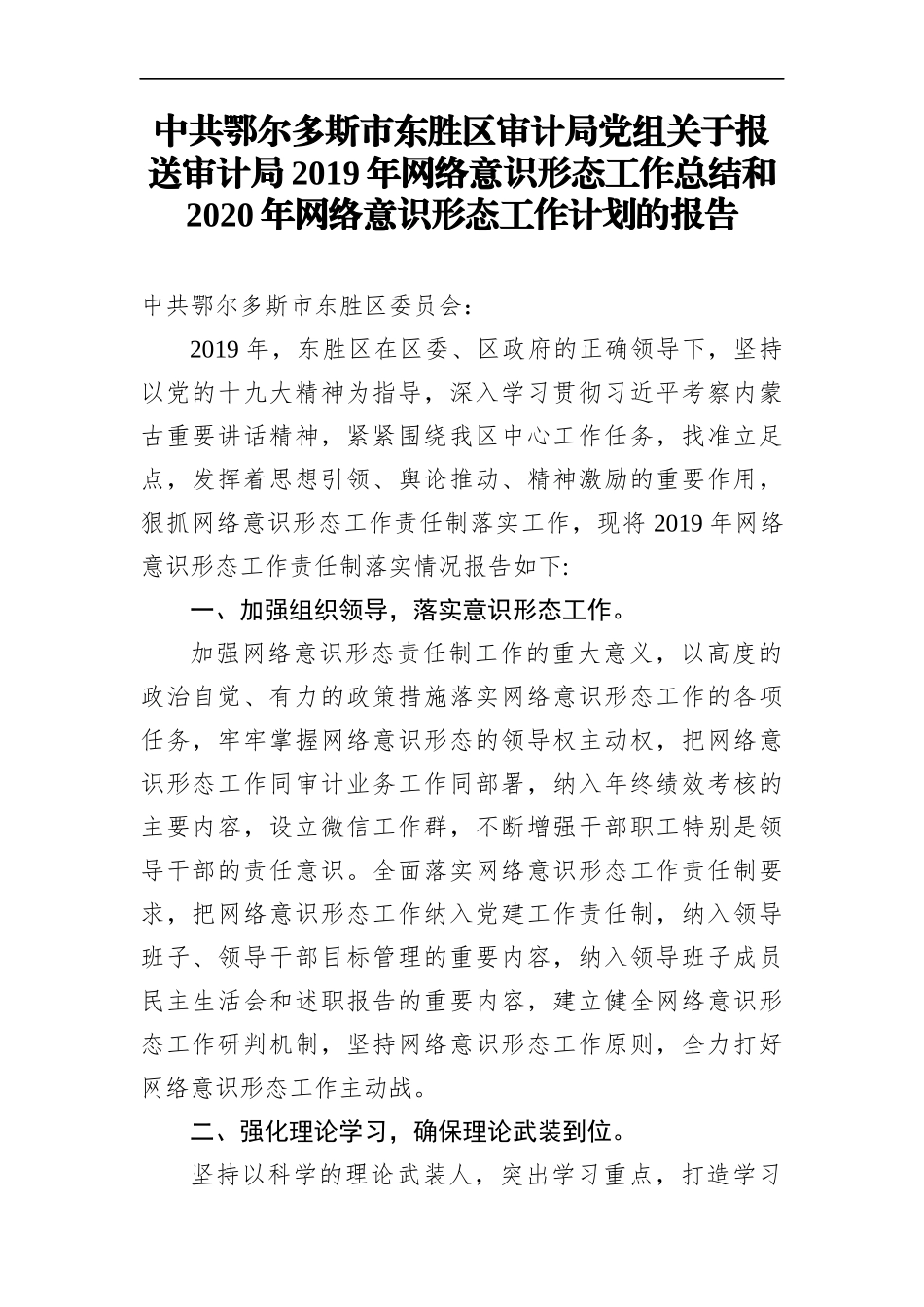 中共鄂尔多斯市东胜区审计局党组关于报送审计局2019年网络意识形态工作总结和2020年网络意识形态工作计划的报告

中共鄂尔多斯市东胜区委员会：

2019年，东胜区在区委、区政府的正确领导下，坚持以党的十九大精神为指导，深入学习贯彻习近平考察内蒙古重要讲话精神，紧紧围绕我区中心工作任务，找准立足点，发挥着思想引领、舆论推动、精神激励的重要作用，狠抓网络意识形态工作责任制落实工作，现将2019年网络意识形态工作责任制落实情况报告如下:

一、加强组织领导，落实意识形态工作。

加强网络意识形态责任制工作的重大意义，以高度的政治自觉、有力的政策措施落实网络意识形态工作的各项任务，牢牢掌握网络意识形态的领导权主动权，把网络意识形态工作同审计业务工作同部署，纳入年终绩效考核的主要内容，设立微信工作群，不断增强干部职工特别是领导干部的责任意识。全面落实网络意识形态工作责任制要求，把网络意识形态工作纳入党建工作责任制，纳入领导班子、领导干部目标管理的重要内容，纳入领导班子成员民主生活会和述职报告的重要内容，建立健全网络意识形态工作研判机制，坚持网络意识形态工作原则，全力打好网络意识形态工作主动战。

二、强化理论学习，确保理论武装到位。

坚持以科学的理论武装人，突出学习重点，打造学习